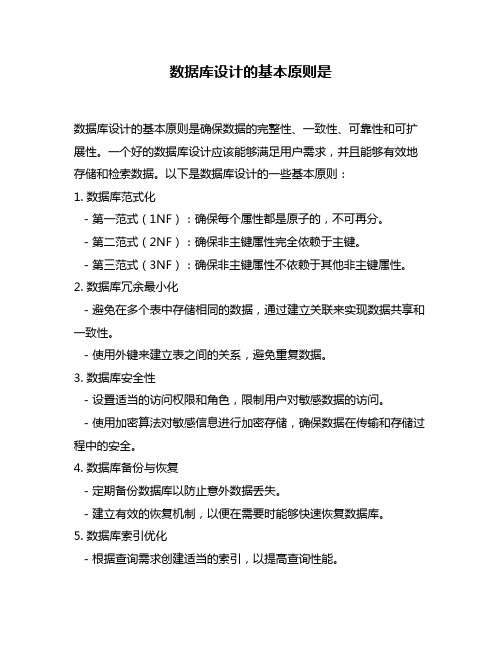 数据库设计的基本原则是

数据库设计的基本原则是确保数据的完整性、一致性、可靠性和可扩展性。一个好的数据库设计应该能够满足用户需求，并且能够有效地存储和检索数据。以下是数据库设计的一些基本原则：

1. 数据库范式化

- 第一范式（1NF）：确保每个属性都是原子的，不可再分。

- 第二范式（2NF）：确保非主键属性完全依赖于主键。

- 第三范式（3NF）：确保非主键属性不依赖于其他非主键属性。

2. 数据库冗余最小化

- 避免在多个表中存储相同的数据，通过建立关联来实现数据共享和一致性。

- 使用外键来建立表之间的关系，避免重复数据。

3. 数据库安全性

- 设置适当的访问权限和角色，限制用户对敏感数据的访问。

- 使用加密算法对敏感信息进行加密存储，确保数据在传输和存储过程中的安全。

4. 数据库备份与恢复

- 定期备份数据库以防止意外数据丢失。

- 建立有效的恢复机制，以便在需要时能够快速恢复数据库。

5. 数据库索引优化

- 根据查询需求创建适当的索引，以提高查询性能。